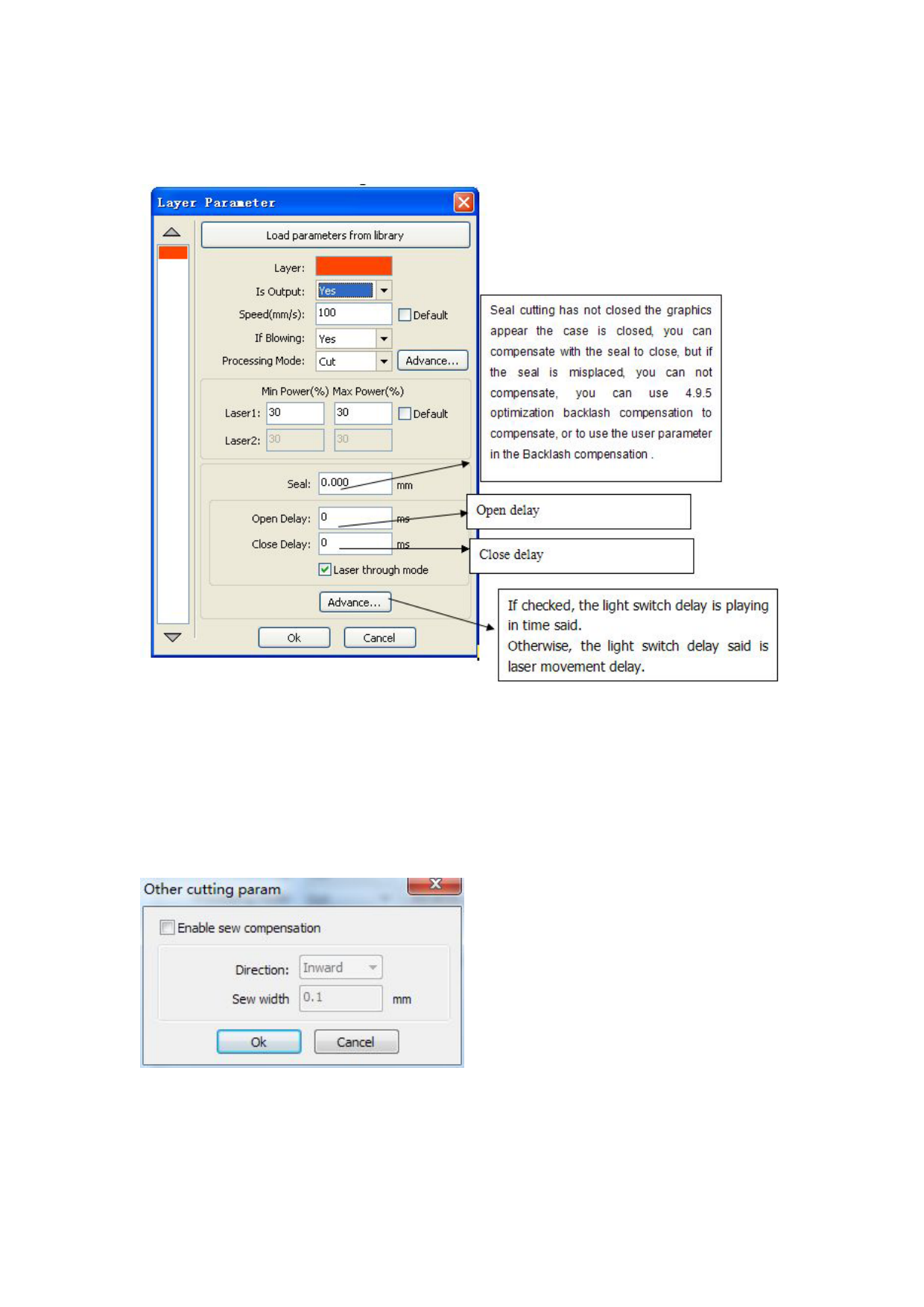 Layer Parameter

Load parameters from library

Layer:

Is Output: Yes

Speed(mm/s): 100 Default

If Blowing: Yes

Processing Mode: Cut Advance...

Min Power(%) Max Power(%)

Laser1: 30 30 Default

Laser2: 30 30

Seal: 0.000 mm

Open Delay: 0 ms

Close Delay: 0 ms

Laser through mode

Advance...

Ok Cancel

Seal cutting has not closed the graphics appear the case is closed, you can compensate with the seal to close, but if the seal is misplaced, you can not compensate, you can use 4.9.5 optimization backlash compensation to compensate, or to use the user parameter in the Backlash compensation .

Open delay

Close delay

If checked, the light switch delay is playing in time said.
Otherwise, the light switch delay said is laser movement delay.

Other cutting param

Enable sew compensation

Direction: Inward

Sew width 0.1 mm

Ok Cancel